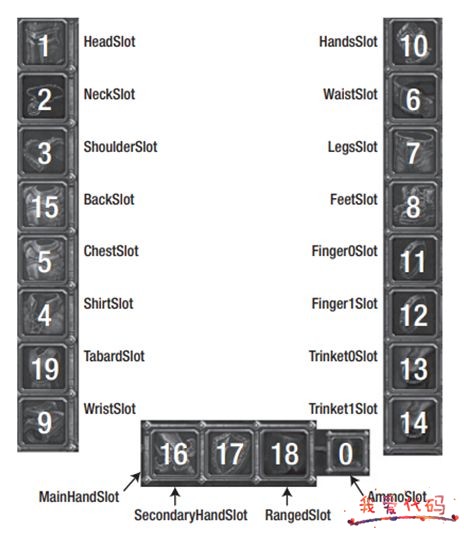 1 HeadSlot
2 NeckSlot
3 ShoulderSlot
15 BackSlot
5 ChestSlot
4 ShirtSlot
19 TabardSlot
9 WristSlot

HandsSlot 10
WaistSlot 6
LegsSlot 7
FeetSlot 8
Finger0Slot 11
Finger1Slot 12
Trinket0Slot 13
Trinket1Slot 14

16 17 18 0

MainHandSlot
SecondaryHandSlot
RangedSlot
AmmoSlot

我爱代码